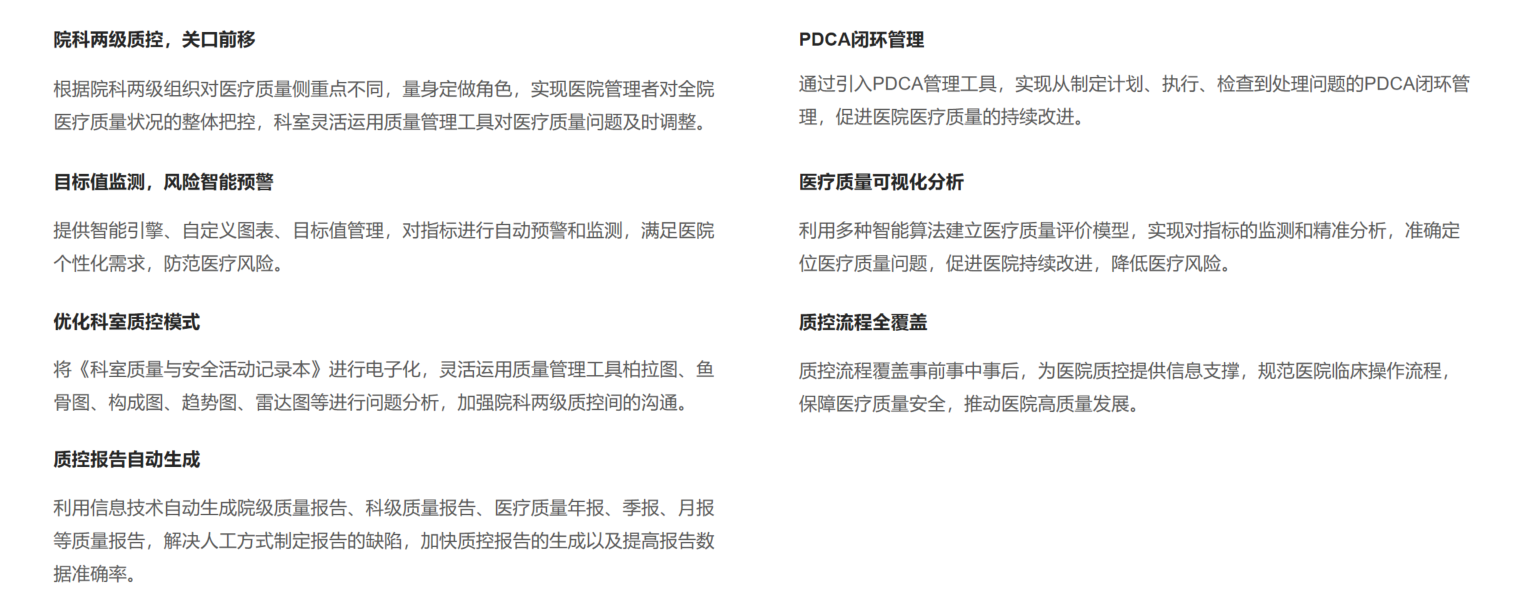 院科两级质控，关口前移

根据院科两级组织对医疗质量侧重点不同，量身定做角色，实现医院管理者对全院医疗质量状况的整体把控，科室灵活运用质量管理工具对医疗质量问题及时调整。

目标值监测，风险智能预警

提供智能引擎、自定义图表、目标值管理，对指标进行自动预警和监测，满足医院个性化需求，防范医疗风险。

优化科室质控模式

将《科室质量与安全活动记录本》进行电子化，灵活运用质量管理工具柏拉图、鱼骨图、构成图、趋势图、雷达图等进行问题分析，加强院科两级质控间的沟通。

质控报告自动生成

利用信息技术自动生成院级质量报告、科级质量报告、医疗质量年报、季报、月报等质量报告，解决人工方式制定报告的缺陷，加快质控报告的生成以及提高报告数据准确率。

PDCA闭环管理

通过引入PDCA管理工具，实现从制定计划、执行、检查到处理问题的PDCA闭环管理，促进医院医疗质量的持续改进。

医疗质量可视化分析

利用多种智能算法建立医疗质量评价模型，实现对指标的监测和精准分析，准确定位医疗质量问题，促进医院持续改进，降低医疗风险。

质控流程全覆盖

质控流程覆盖事前事中事后，为医院质控提供信息支撑，规范医院临床操作流程，保障医疗质量安全，推动医院高质量发展。